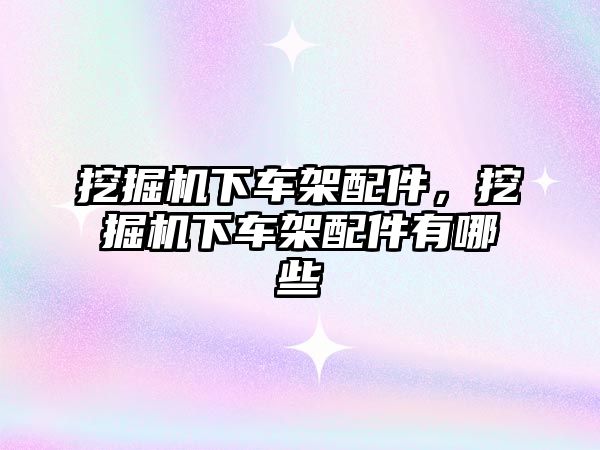 挖掘机下车架配件，挖掘机下车架配件有哪些